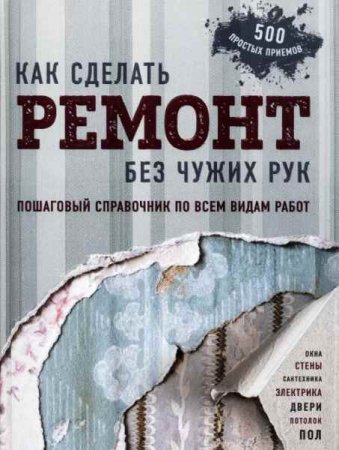 500 ПРОСТЫХ ПРИЕМОВ

КАК СДЕЛАТЬ
РЕМОНТ
БЕЗ ЧУЖИХ РУК

ПОШАГОВЫЙ СПРАВОЧНИК ПО ВСЕМ ВИДАМ РАБОТ

ОКНА
СТЕНЫ
САНТЕХНИКА
ЭЛЕКТРИКА
ДВЕРИ
ПОТОЛОК
ПОЛ